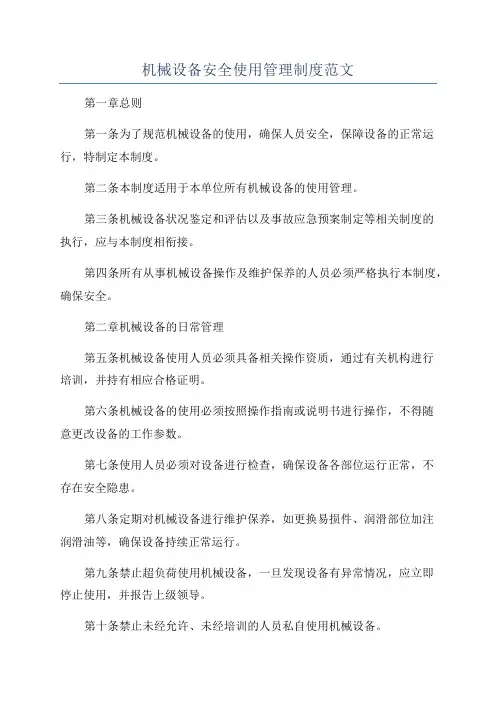 机械设备安全使用管理制度范文

第一章总则

第一条为了规范机械设备的使用，确保人员安全，保障设备的正常运行，特制定本制度。

第二条本制度适用于本单位所有机械设备的使用管理。

第三条机械设备状况鉴定和评估以及事故应急预案制定等相关制度的执行，应与本制度相衔接。

第四条所有从事机械设备操作及维护保养的人员必须严格执行本制度，确保安全。

第二章机械设备的日常管理

第五条机械设备使用人员必须具备相关操作资质，通过有关机构进行培训，并持有相应合格证明。

第六条机械设备的使用必须按照操作指南或说明书进行操作，不得随意更改设备的工作参数。

第七条使用人员必须对设备进行检查，确保设备各部位运行正常，不存在安全隐患。

第八条定期对机械设备进行维护保养，如更换易损件、润滑部位加注润滑油等，确保设备持续正常运行。

第九条禁止超负荷使用机械设备，一旦发现设备有异常情况，应立即停止使用，并报告上级领导。

第十条禁止未经允许、未经培训的人员私自使用机械设备。